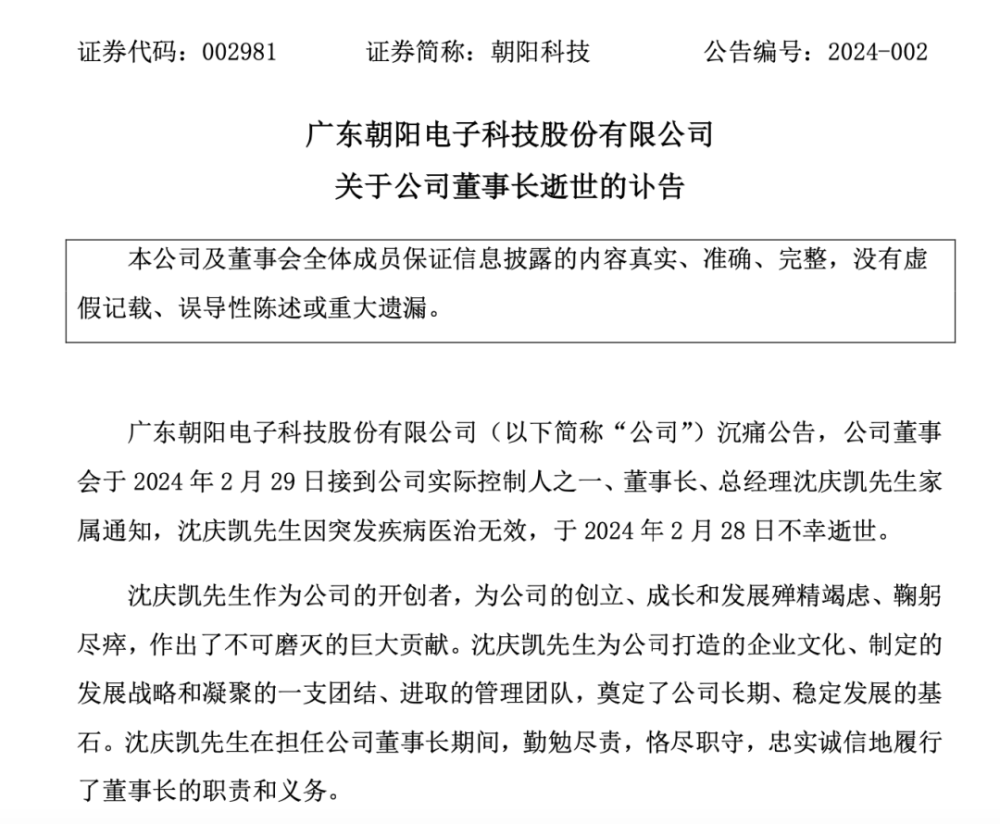 证券代码：002981　　证券简称：朝阳科技　　公告编号：2024-002

广东朝阳电子科技股份有限公司
关于公司董事长逝世的讣告

本公司及董事会全体成员保证信息披露的内容真实、准确、完整，没有虚假记载、误导性陈述或重大遗漏。

广东朝阳电子科技股份有限公司（以下简称“公司”）沉痛公告，公司董事会于 2024 年 2 月 29 日接到公司实际控制人之一、董事长、总经理沈庆凯先生家属通知，沈庆凯先生因突发疾病医治无效，于 2024 年 2 月 28 日不幸逝世。

沈庆凯先生作为公司的开创者，为公司的创立、成长和发展殚精竭虑、鞠躬尽瘁，作出了不可磨灭的巨大贡献。沈庆凯先生为公司打造的企业文化、制定的发展战略和凝聚的一支团结、进取的管理团队，奠定了公司长期、稳定发展的基石。沈庆凯先生在担任公司董事长期间，勤勉尽责，恪尽职守，忠实诚信地履行了董事长的职责和义务。